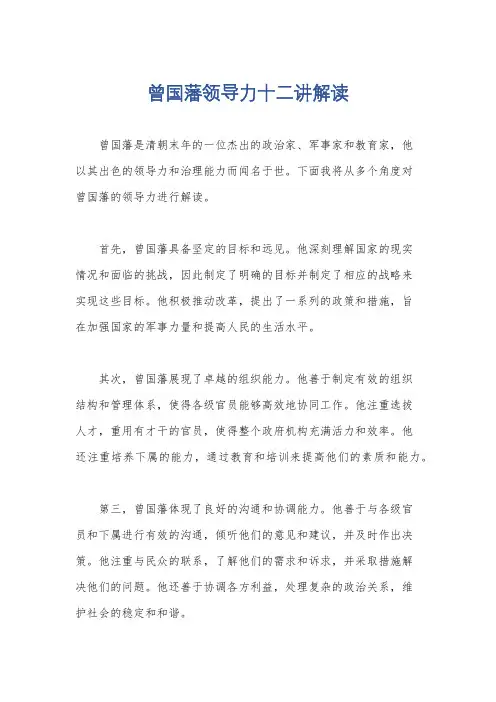 曾国藩领导力十二讲解读

曾国藩是清朝末年的一位杰出的政治家、军事家和教育家，他以其出色的领导力和治理能力而闻名于世。下面我将从多个角度对曾国藩的领导力进行解读。

首先，曾国藩具备坚定的目标和远见。他深刻理解国家的现实情况和面临的挑战，因此制定了明确的目标并制定了相应的战略来实现这些目标。他积极推动改革，提出了一系列的政策和措施，旨在加强国家的军事力量和提高人民的生活水平。

其次，曾国藩展现了卓越的组织能力。他善于制定有效的组织结构和管理体系，使得各级官员能够高效地协同工作。他注重选拔人才，重用有才干的官员，使得整个政府机构充满活力和效率。他还注重培养下属的能力，通过教育和培训来提高他们的素质和能力。

第三，曾国藩体现了良好的沟通和协调能力。他善于与各级官员和下属进行有效的沟通，倾听他们的意见和建议，并及时作出决策。他注重与民众的联系，了解他们的需求和诉求，并采取措施解决他们的问题。他还善于协调各方利益，处理复杂的政治关系，维护社会的稳定和和谐。